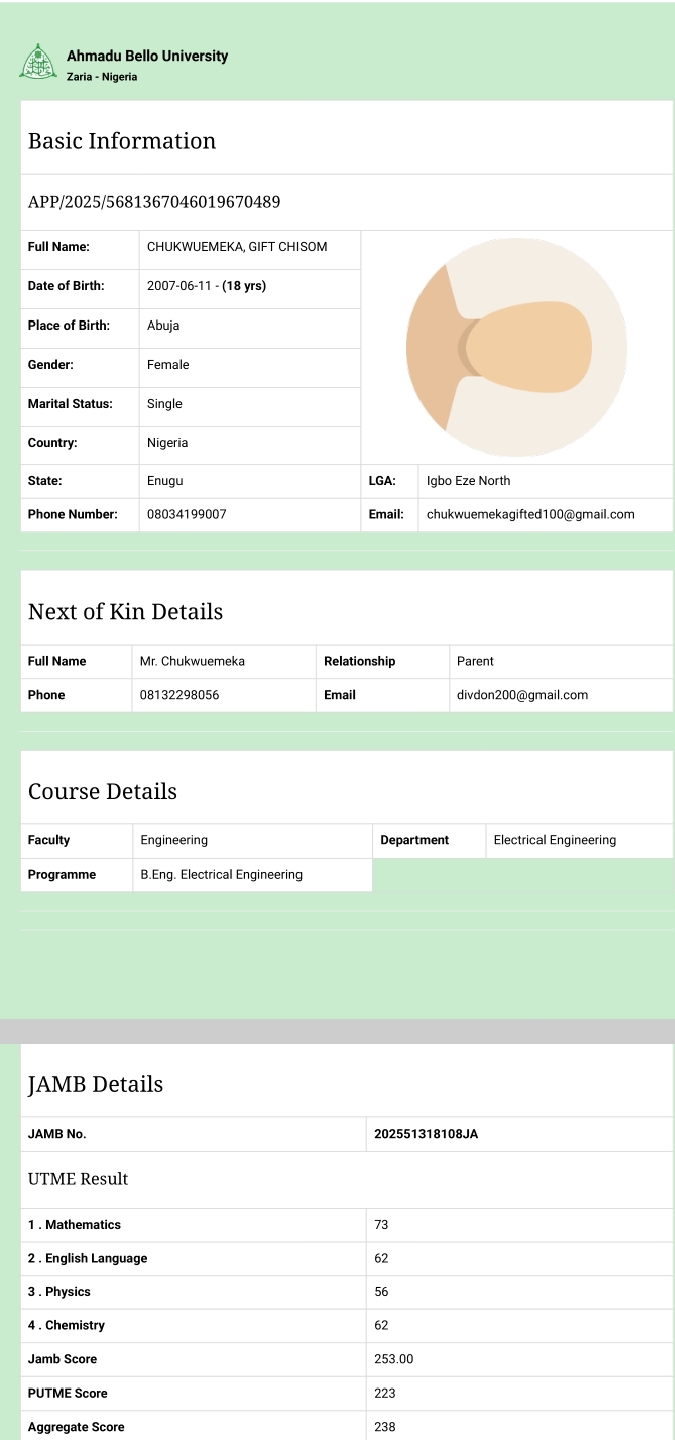 Ahmadu Bello University
Zaria - Nigeria

Basic Information

APP/2025/5681367046019670489

| Full Name: | CHUKWUEMEKA, GIFT CHISOM | | |
|---|---|---|---|
| Date of Birth: | 2007-06-11 - (18 yrs) | | |
| Place of Birth: | Abuja | | |
| Gender: | Female | | |
| Marital Status: | Single | | |
| Country: | Nigeria | | |
| State: | Enugu | LGA: | Igbo Eze North |
| Phone Number: | 08034199007 | Email: | chukwuemekagifted100@gmail.com |

Next of Kin Details

| Full Name | Mr. Chukwuemeka | Relationship | Parent |
|---|---|---|---|
| Phone | 08132298056 | Email | divdon200@gmail.com |

Course Details

| Faculty | Engineering | Department | Electrical Engineering |
|---|---|---|---|
| Programme | B.Eng. Electrical Engineering | | |

JAMB Details

| JAMB No. | 202551318108JA |
|---|---|

UTME Result

| 1 . Mathematics | 73 |
|---|---|
| 2 . English Language | 62 |
| 3 . Physics | 56 |
| 4 . Chemistry | 62 |
| Jamb Score | 253.00 |
| PUTME Score | 223 |
| Aggregate Score | 238 |